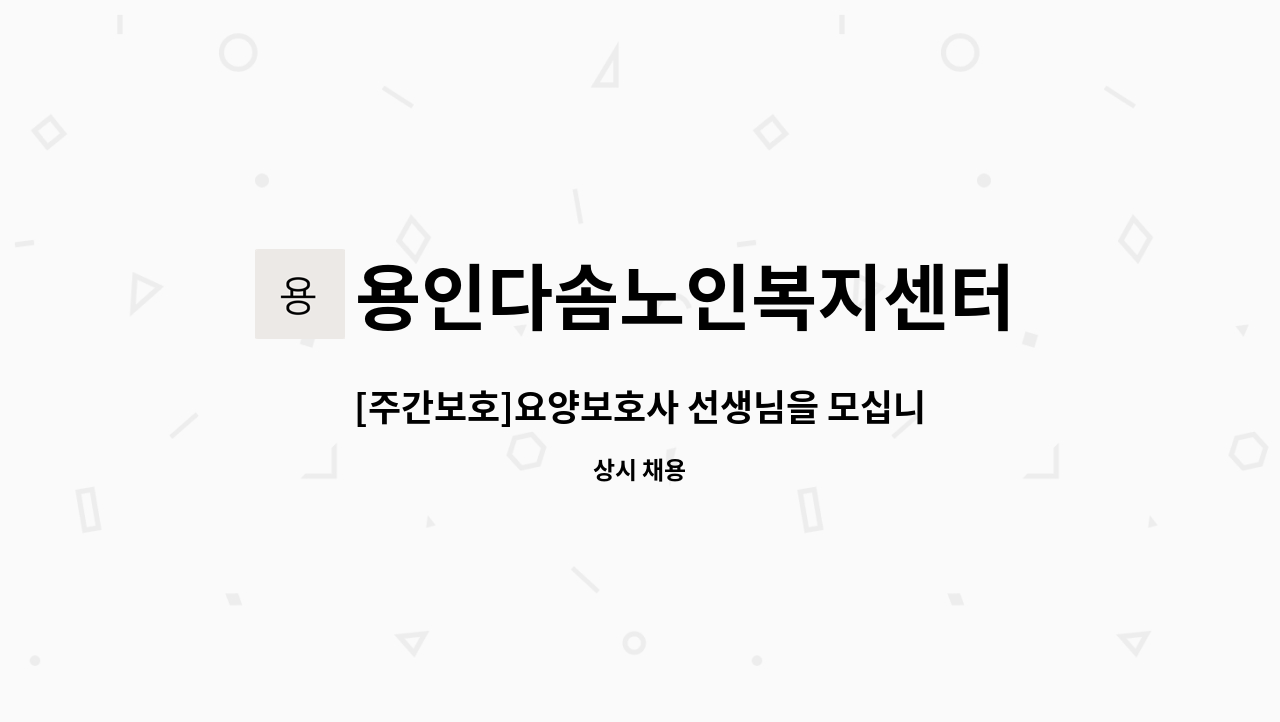 용

용인다솜노인복지센터

[주간보호]요양보호사 선생님을 모십니

상시 채용